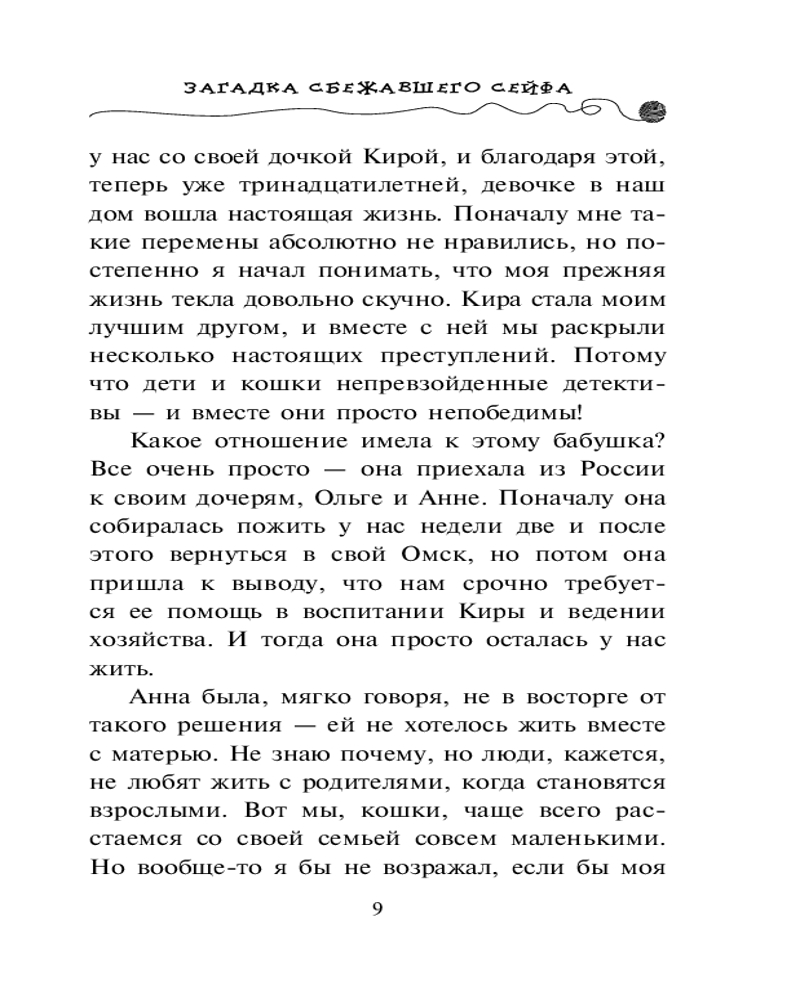 ЗАГАДКА СБЕЖАВШЕГО СЕЙФА

у нас со своей дочкой Кирой, и благодаря этой, теперь уже тринадцатилетней, девочке в наш дом вошла настоящая жизнь. Поначалу мне такие перемены абсолютно не нравились, но постепенно я начал понимать, что моя прежняя жизнь текла довольно скучно. Кира стала моим лучшим другом, и вместе с ней мы раскрыли несколько настоящих преступлений. Потому что дети и кошки непревзойденные детективы — и вместе они просто непобедимы!

Какое отношение имела к этому бабушка? Все очень просто — она приехала из России к своим дочерям, Ольге и Анне. Поначалу она собиралась пожить у нас недели две и после этого вернуться в свой Омск, но потом она пришла к выводу, что нам срочно требуется ее помощь в воспитании Киры и ведении хозяйства. И тогда она просто осталась у нас жить.

Анна была, мягко говоря, не в восторге от такого решения — ей не хотелось жить вместе с матерью. Не знаю почему, но люди, кажется, не любят жить с родителями, когда становятся взрослыми. Вот мы, кошки, чаще всего расстаемся со своей семьей совсем маленькими. Но вообще-то я бы не возражал, если бы моя

9